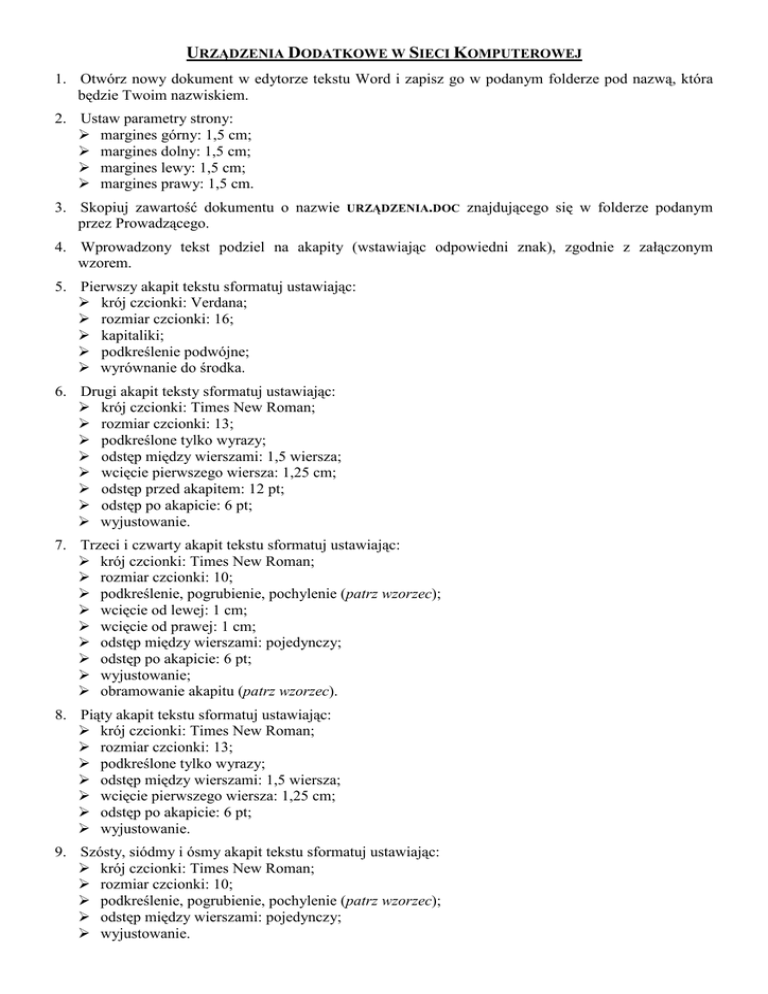 URZĄDZENIA DODATKOWE W SIECI KOMPUTEROWEJ

1. Otwórz nowy dokument w edytorze tekstu Word i zapisz go w podanym folderze pod nazwą, która będzie Twoim nazwiskiem.

2. Ustaw parametry strony:
➢ margines górny: 1,5 cm;
➢ margines dolny: 1,5 cm;
➢ margines lewy: 1,5 cm;
➢ margines prawy: 1,5 cm.

3. Skopiuj zawartość dokumentu o nazwie URZĄDZENIA.DOC znajdującego się w folderze podanym przez Prowadzącego.

4. Wprowadzony tekst podziel na akapity (wstawiając odpowiedni znak), zgodnie z załączonym wzorem.

5. Pierwszy akapit tekstu sformatuj ustawiając:
➢ krój czcionki: Verdana;
➢ rozmiar czcionki: 16;
➢ kapitaliki;
➢ podkreślenie podwójne;
➢ wyrównanie do środka.

6. Drugi akapit teksty sformatuj ustawiając:
➢ krój czcionki: Times New Roman;
➢ rozmiar czcionki: 13;
➢ podkreślone tylko wyrazy;
➢ odstęp między wierszami: 1,5 wiersza;
➢ wcięcie pierwszego wiersza: 1,25 cm;
➢ odstęp przed akapitem: 12 pt;
➢ odstęp po akapicie: 6 pt;
➢ wyjustowanie.

7. Trzeci i czwarty akapit tekstu sformatuj ustawiając:
➢ krój czcionki: Times New Roman;
➢ rozmiar czcionki: 10;
➢ podkreślenie, pogrubienie, pochylenie (patrz wzorzec);
➢ wcięcie od lewej: 1 cm;
➢ wcięcie od prawej: 1 cm;
➢ odstęp między wierszami: pojedynczy;
➢ odstęp po akapicie: 6 pt;
➢ wyjustowanie;
➢ obramowanie akapitu (patrz wzorzec).

8. Piąty akapit tekstu sformatuj ustawiając:
➢ krój czcionki: Times New Roman;
➢ rozmiar czcionki: 13;
➢ podkreślone tylko wyrazy;
➢ odstęp między wierszami: 1,5 wiersza;
➢ wcięcie pierwszego wiersza: 1,25 cm;
➢ odstęp po akapicie: 6 pt;
➢ wyjustowanie.

9. Szósty, siódmy i ósmy akapit tekstu sformatuj ustawiając:
➢ krój czcionki: Times New Roman;
➢ rozmiar czcionki: 10;
➢ podkreślenie, pogrubienie, pochylenie (patrz wzorzec);
➢ odstęp między wierszami: pojedynczy;
➢ wyjustowanie.